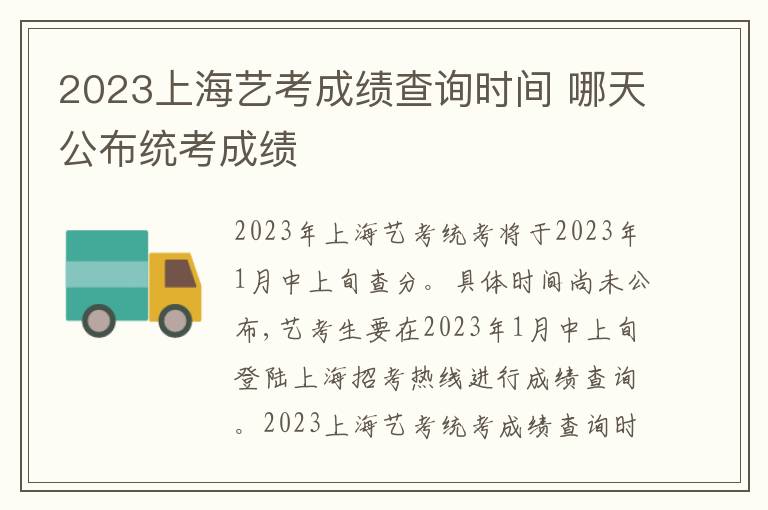 2023上海艺考成绩查询时间 哪天公布统考成绩

2023年上海艺考统考将于2023年1月中上旬查分。具体时间尚未公布，艺考生要在2023年1月中上旬登陆上海招考热线进行成绩查询。2023上海艺考统考成绩查询时